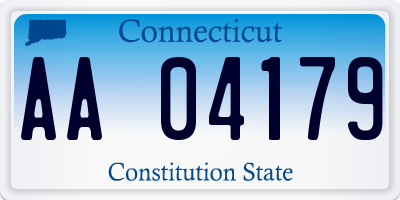 Connecticut

AA 04179

Constitution State